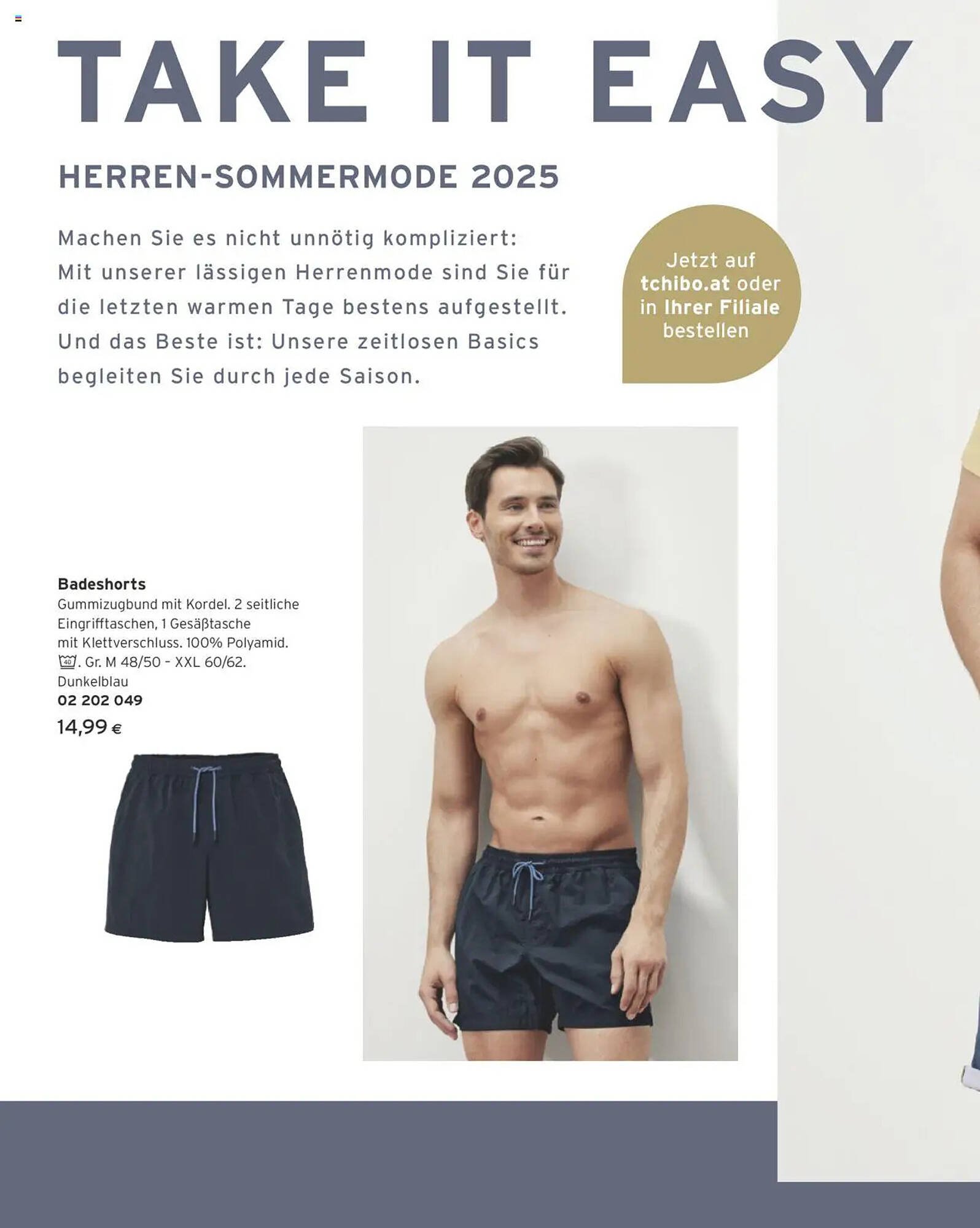 TAKE IT EASY

HERREN-SOMMERMODE 2025

Machen Sie es nicht unnötig kompliziert: Mit unserer lässigen Herrenmode sind Sie für die letzten warmen Tage bestens aufgestellt. Und das Beste ist: Unsere zeitlosen Basics begleiten Sie durch jede Saison.

Jetzt auf tchibo.at oder in Ihrer Filiale bestellen

Badeshorts
Gummizugbund mit Kordel. 2 seitliche Eingrifftaschen, 1 Gesäßtasche mit Klettverschluss. 100% Polyamid. 40. Gr. M 48/50 - XXL 60/62. Dunkelblau
02 202 049
14,99 €